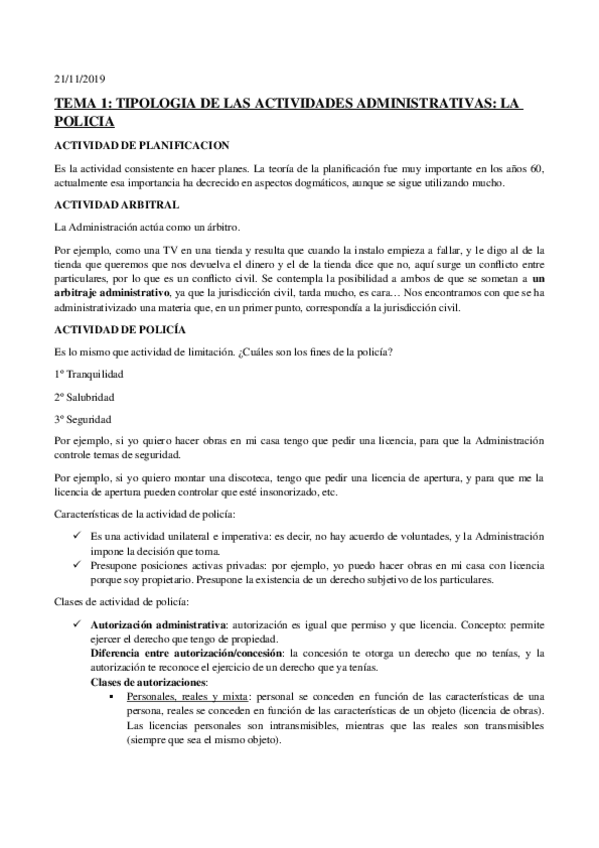 21/11/2019

TEMA 1: TIPOLOGIA DE LAS ACTIVIDADES ADMINISTRATIVAS: LA POLICIA

ACTIVIDAD DE PLANIFICACION

Es la actividad consistente en hacer planes. La teoría de la planificación fue muy importante en los años 60, actualmente esa importancia ha decrecido en aspectos dogmáticos, aunque se sigue utilizando mucho.

ACTIVIDAD ARBITRAL

La Administración actúa como un árbitro.

Por ejemplo, como una TV en una tienda y resulta que cuando la instalo empieza a fallar, y le digo al de la tienda que queremos que nos devuelva el dinero y el de la tienda dice que no, aquí surge un conflicto entre particulares, por lo que es un conflicto civil. Se contempla la posibilidad a ambos de que se sometan a un arbitraje administrativo, ya que la jurisdicción civil, tarda mucho, es cara… Nos encontramos con que se ha administrativizado una materia que, en un primer punto, correspondía a la jurisdicción civil.

ACTIVIDAD DE POLICÍA

Es lo mismo que actividad de limitación. ¿Cuáles son los fines de la policía?

1º Tranquilidad

2º Salubridad

3º Seguridad

Por ejemplo, si yo quiero hacer obras en mi casa tengo que pedir una licencia, para que la Administración controle temas de seguridad.

Por ejemplo, si yo quiero montar una discoteca, tengo que pedir una licencia de apertura, y para que me la licencia de apertura pueden controlar que esté insonorizado, etc.

Características de la actividad de policía:

✓ Es una actividad unilateral e imperativa: es decir, no hay acuerdo de voluntades, y la Administración impone la decisión que toma.
✓ Presupone posiciones activas privadas: por ejemplo, yo puedo hacer obras en mi casa con licencia porque soy propietario. Presupone la existencia de un derecho subjetivo de los particulares.

Clases de actividad de policía:

✓ Autorización administrativa: autorización es igual que permiso y que licencia. Concepto: permite ejercer el derecho que tengo de propiedad.
Diferencia entre autorización/concesión: la concesión te otorga un derecho que no tenías, y la autorización te reconoce el ejercicio de un derecho que ya tenías.
Clases de autorizaciones:
▪ Personales, reales y mixta: personal se conceden en función de las características de una persona, reales se conceden en función de las características de un objeto (licencia de obras). Las licencias personales son intransmisibles, mientras que las reales son transmisibles (siempre que sea el mismo objeto).